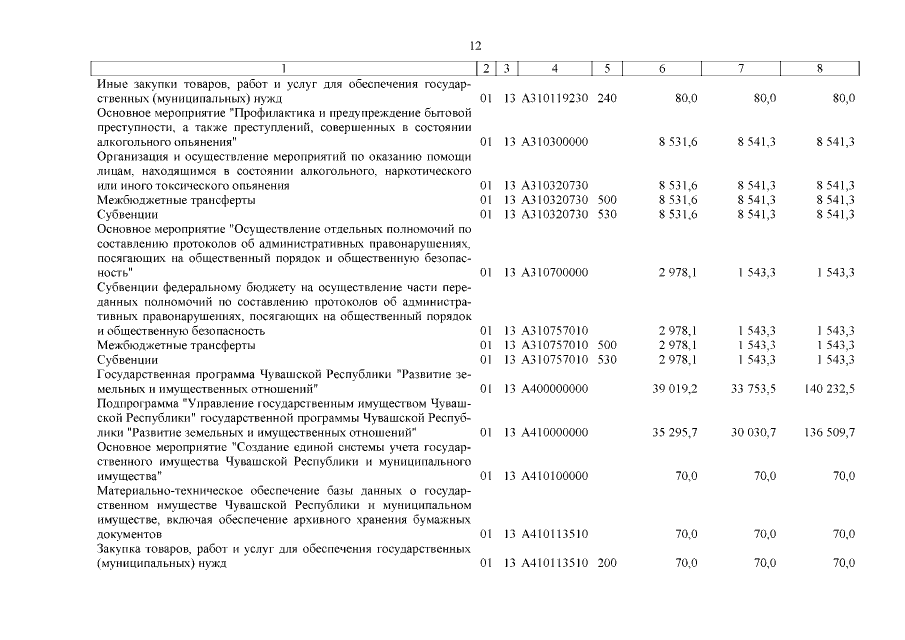 12

| 1 | 2 | 3 | 4 | 5 | 6 | 7 | 8 |
|---|---|---|---|---|---|---|---|
| Иные закупки товаров, работ и услуг для обеспечения государственных (муниципальных) нужд | 01 | 13 | А310119230 | 240 | 80,0 | 80,0 | 80,0 |
| Основное мероприятие "Профилактика и предупреждение бытовой преступности, а также преступлений, совершенных в состоянии алкогольного опьянения" | 01 | 13 | А310300000 | | 8 531,6 | 8 541,3 | 8 541,3 |
| Организация и осуществление мероприятий по оказанию помощи лицам, находящимся в состоянии алкогольного, наркотического или иного токсического опьянения | 01 | 13 | А310320730 | | 8 531,6 | 8 541,3 | 8 541,3 |
| Межбюджетные трансферты | 01 | 13 | А310320730 | 500 | 8 531,6 | 8 541,3 | 8 541,3 |
| Субвенции | 01 | 13 | А310320730 | 530 | 8 531,6 | 8 541,3 | 8 541,3 |
| Основное мероприятие "Осуществление отдельных полномочий по составлению протоколов об административных правонарушениях, посягающих на общественный порядок и общественную безопасность" | 01 | 13 | А310700000 | | 2 978,1 | 1 543,3 | 1 543,3 |
| Субвенции федеральному бюджету на осуществление части переданных полномочий по составлению протоколов об административных правонарушениях, посягающих на общественный порядок и общественную безопасность | 01 | 13 | А310757010 | | 2 978,1 | 1 543,3 | 1 543,3 |
| Межбюджетные трансферты | 01 | 13 | А310757010 | 500 | 2 978,1 | 1 543,3 | 1 543,3 |
| Субвенции | 01 | 13 | А310757010 | 530 | 2 978,1 | 1 543,3 | 1 543,3 |
| Государственная программа Чувашской Республики "Развитие земельных и имущественных отношений" | 01 | 13 | А400000000 | | 39 019,2 | 33 753,5 | 140 232,5 |
| Подпрограмма "Управление государственным имуществом Чувашской Республики" государственной программы Чувашской Республики "Развитие земельных и имущественных отношений" | 01 | 13 | А410000000 | | 35 295,7 | 30 030,7 | 136 509,7 |
| Основное мероприятие "Создание единой системы учета государственного имущества Чувашской Республики и муниципального имущества" | 01 | 13 | А410100000 | | 70,0 | 70,0 | 70,0 |
| Материально-техническое обеспечение базы данных о государственном имуществе Чувашской Республики и муниципальном имуществе, включая обеспечение архивного хранения бумажных документов | 01 | 13 | А410113510 | | 70,0 | 70,0 | 70,0 |
| Закупка товаров, работ и услуг для обеспечения государственных (муниципальных) нужд | 01 | 13 | А410113510 | 200 | 70,0 | 70,0 | 70,0 |